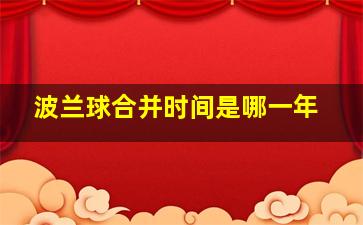 波兰球合并时间是哪一年